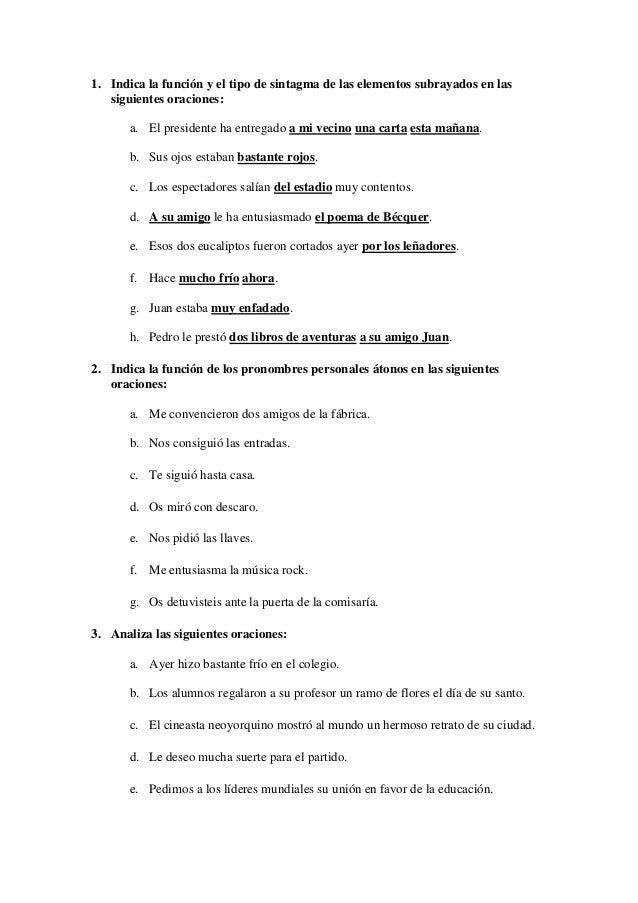 1. Indica la función y el tipo de sintagma de las elementos subrayados en las siguientes oraciones:

a. El presidente ha entregado a mi vecino una carta esta mañana.

b. Sus ojos estaban bastante rojos.

c. Los espectadores salían del estadio muy contentos.

d. A su amigo le ha entusiasmado el poema de Bécquer.

e. Esos dos eucaliptos fueron cortados ayer por los leñadores.

f. Hace mucho frío ahora.

g. Juan estaba muy enfadado.

h. Pedro le prestó dos libros de aventuras a su amigo Juan.

2. Indica la función de los pronombres personales átonos en las siguientes oraciones:

a. Me convencieron dos amigos de la fábrica.

b. Nos consiguió las entradas.

c. Te siguió hasta casa.

d. Os miró con descaro.

e. Nos pidió las llaves.

f. Me entusiasma la música rock.

g. Os detuvisteis ante la puerta de la comisaría.

3. Analiza las siguientes oraciones:

a. Ayer hizo bastante frío en el colegio.

b. Los alumnos regalaron a su profesor un ramo de flores el día de su santo.

c. El cineasta neoyorquino mostró al mundo un hermoso retrato de su ciudad.

d. Le deseo mucha suerte para el partido.

e. Pedimos a los líderes mundiales su unión en favor de la educación.